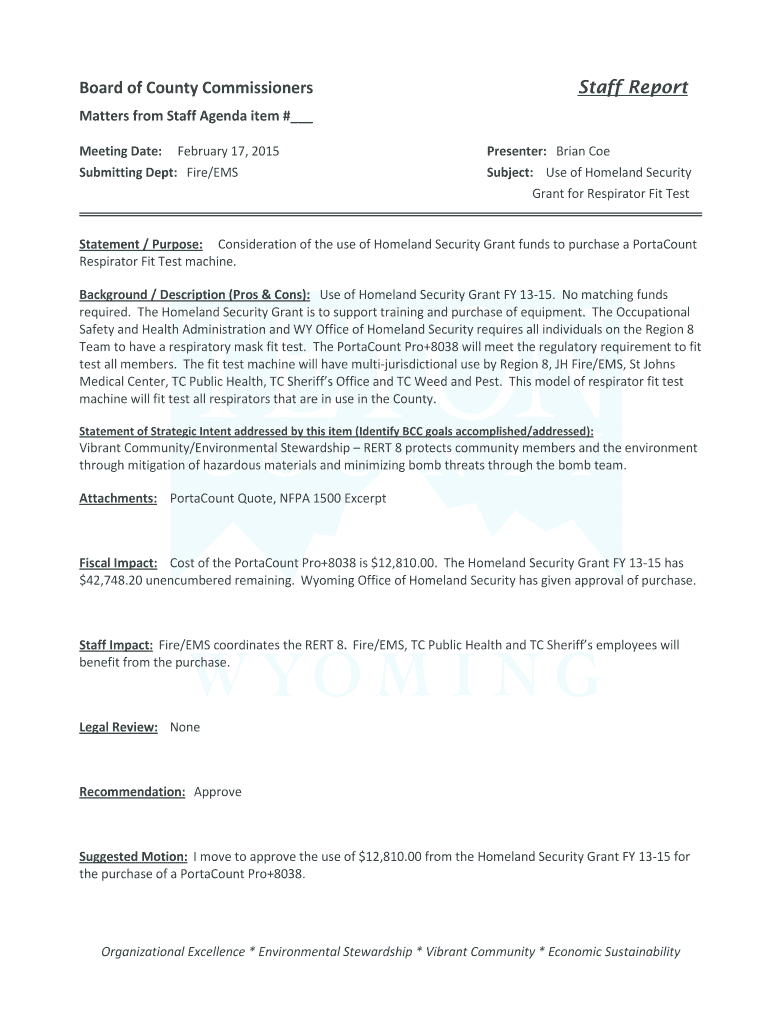 Board of County Commissioners

Staff Report

Matters from Staff Agenda item #___

Meeting Date: February 17, 2015

Submitting Dept: Fire/EMS

Presenter: Brian Coe

Subject: Use of Homeland Security Grant for Respirator Fit Test

Statement / Purpose: Consideration of the use of Homeland Security Grant funds to purchase a PortaCount Respirator Fit Test machine.

Background / Description (Pros & Cons): Use of Homeland Security Grant FY 13-15. No matching funds required. The Homeland Security Grant is to support training and purchase of equipment. The Occupational Safety and Health Administration and WY Office of Homeland Security requires all individuals on the Region 8 Team to have a respiratory mask fit test. The PortaCount Pro+8038 will meet the regulatory requirement to fit test all members. The fit test machine will have multi-jurisdictional use by Region 8, JH Fire/EMS, St Johns Medical Center, TC Public Health, TC Sheriff's Office and TC Weed and Pest. This model of respirator fit test machine will fit test all respirators that are in use in the County.

Statement of Strategic Intent addressed by this item (Identify BCC goals accomplished/addressed):
Vibrant Community/Environmental Stewardship – RERT 8 protects community members and the environment through mitigation of hazardous materials and minimizing bomb threats through the bomb team.

Attachments: PortaCount Quote, NFPA 1500 Excerpt

Fiscal Impact: Cost of the PortaCount Pro+8038 is $12,810.00. The Homeland Security Grant FY 13-15 has $42,748.20 unencumbered remaining. Wyoming Office of Homeland Security has given approval of purchase.

Staff Impact: Fire/EMS coordinates the RERT 8. Fire/EMS, TC Public Health and TC Sheriff's employees will benefit from the purchase.

WYOMING

Legal Review: None

Recommendation: Approve

Suggested Motion: I move to approve the use of $12,810.00 from the Homeland Security Grant FY 13-15 for the purchase of a PortaCount Pro+8038.

Organizational Excellence * Environmental Stewardship * Vibrant Community * Economic Sustainability